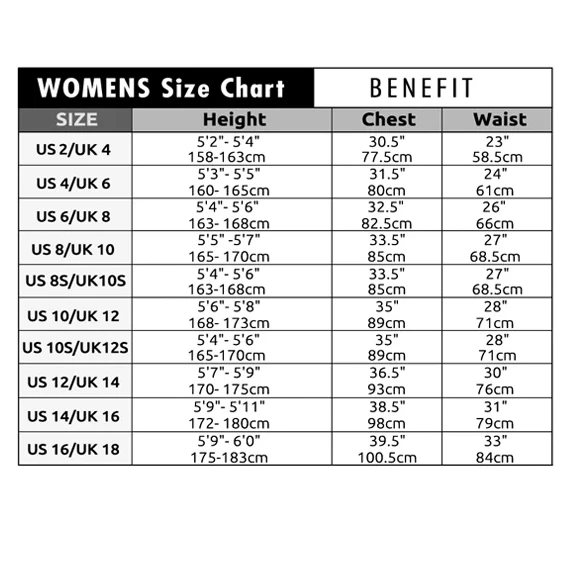 WOMENS Size Chart BENEFIT

| SIZE | Height | Chest | Waist |
|---|---|---|---|
| US 2/UK 4 | 5'2"- 5'4" 158-163cm | 30.5" 77.5cm | 23" 58.5cm |
| US 4/UK 6 | 5'3"- 5'5" 160- 165cm | 31.5" 80cm | 24" 61cm |
| US 6/UK 8 | 5'4"- 5'6" 163- 168cm | 32.5" 82.5cm | 26" 66cm |
| US 8/UK 10 | 5'5" -5'7" 165- 170cm | 33.5" 85cm | 27" 68.5cm |
| US 8S/UK10S | 5'4"- 5'6" 163-168cm | 33.5" 85cm | 27" 68.5cm |
| US 10/UK 12 | 5'6"- 5'8" 168- 173cm | 35" 89cm | 28" 71cm |
| US 10S/UK12S | 5'4"- 5'6" 165-170cm | 35" 89cm | 28" 71cm |
| US 12/UK 14 | 5'7"- 5'9" 170- 175cm | 36.5" 93cm | 30" 76cm |
| US 14/UK 16 | 5'9"- 5'11" 172- 180cm | 38.5" 98cm | 31" 79cm |
| US 16/UK 18 | 5'9"- 6'0" 175-183cm | 39.5" 100.5cm | 33" 84cm |